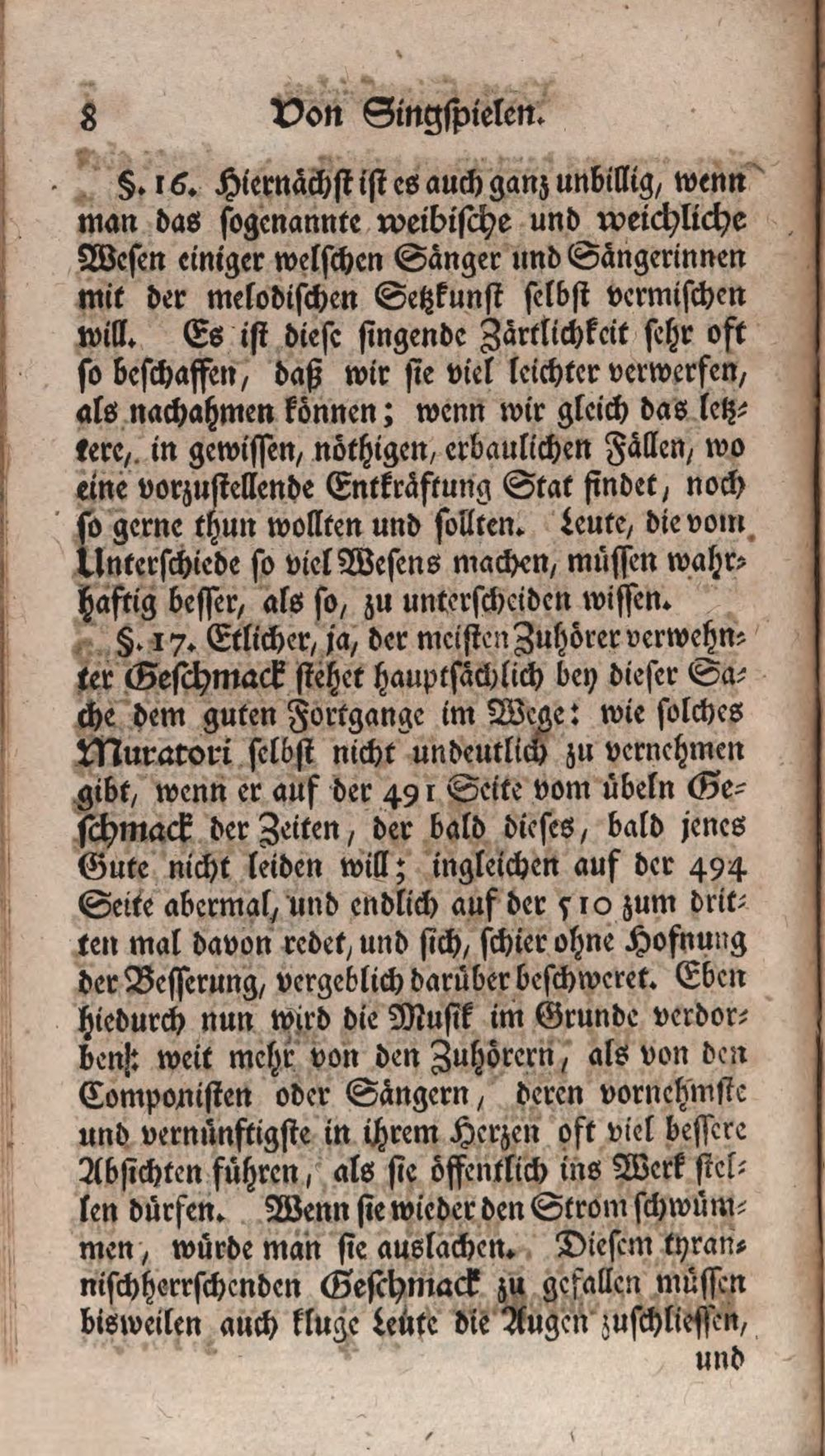 8 Von Singspielen.

§. 16. Hiernächst ist es auch ganz unbillig, wenn man das sogenannte weibische und weichliche Wesen einiger welschen Sänger und Sängerinnen mit der melodischen Setzkunst selbst vermischen will. Es ist diese singende Zärtlichkeit sehr oft so beschaffen, daß wir sie viel leichter verwerfen, als nachahmen können; wenn wir gleich das letztere, in gewissen, nöthigen, erbaulichen Fällen, wo eine vorzustellende Entkräftung Stat findet, noch so gerne thun wollten und sollten. Leute, die vom Unterschiede so viel Wesens machen, müssen wahrhaftig besser, als so, zu unterscheiden wissen.

§. 17. Etlicher, ja, der meisten Zuhörer verwehnter Geschmack stehet hauptsächlich bey dieser Sache dem guten Fortgange im Wege: wie solches Muratori selbst nicht undeutlich zu vernehmen gibt, wenn er auf der 491 Seite vom übeln Geschmack der Zeiten, der bald dieses, bald jenes Gute nicht leiden will; ingleichen auf der 494 Seite abermal, und endlich auf der 510 zum dritten mal davon redet, und sich, schier ohne Hofnung der Besserung, vergeblich darüber beschweret. Eben hiedurch nun wird die Musik im Grunde verdorben: weit mehr von den Zuhörern, als von den Componisten oder Sängern, deren vornehmste und vernünftigste in ihrem Herzen oft viel bessere Absichten führen, als sie öffentlich ins Werk stellen dürfen. Wenn sie wieder den Strom schwümmen, würde man sie auslachen. Diesem tyrannischherrschenden Geschmack zu gefallen müssen bisweilen auch kluge Leute die Augen zuschliessen,

und